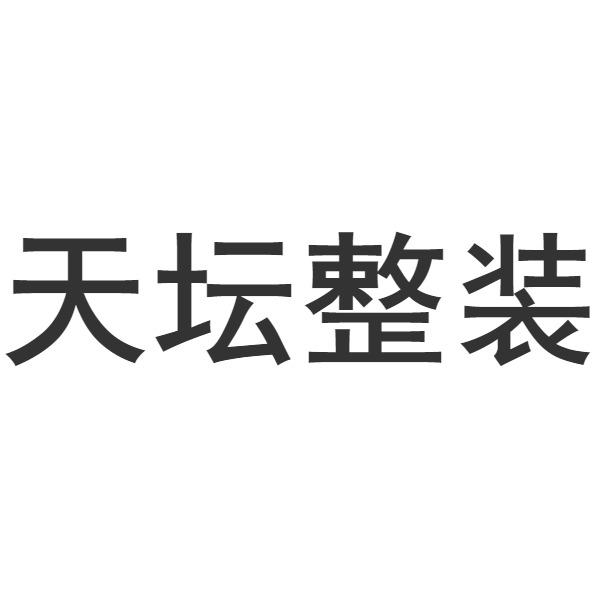 天坛整装